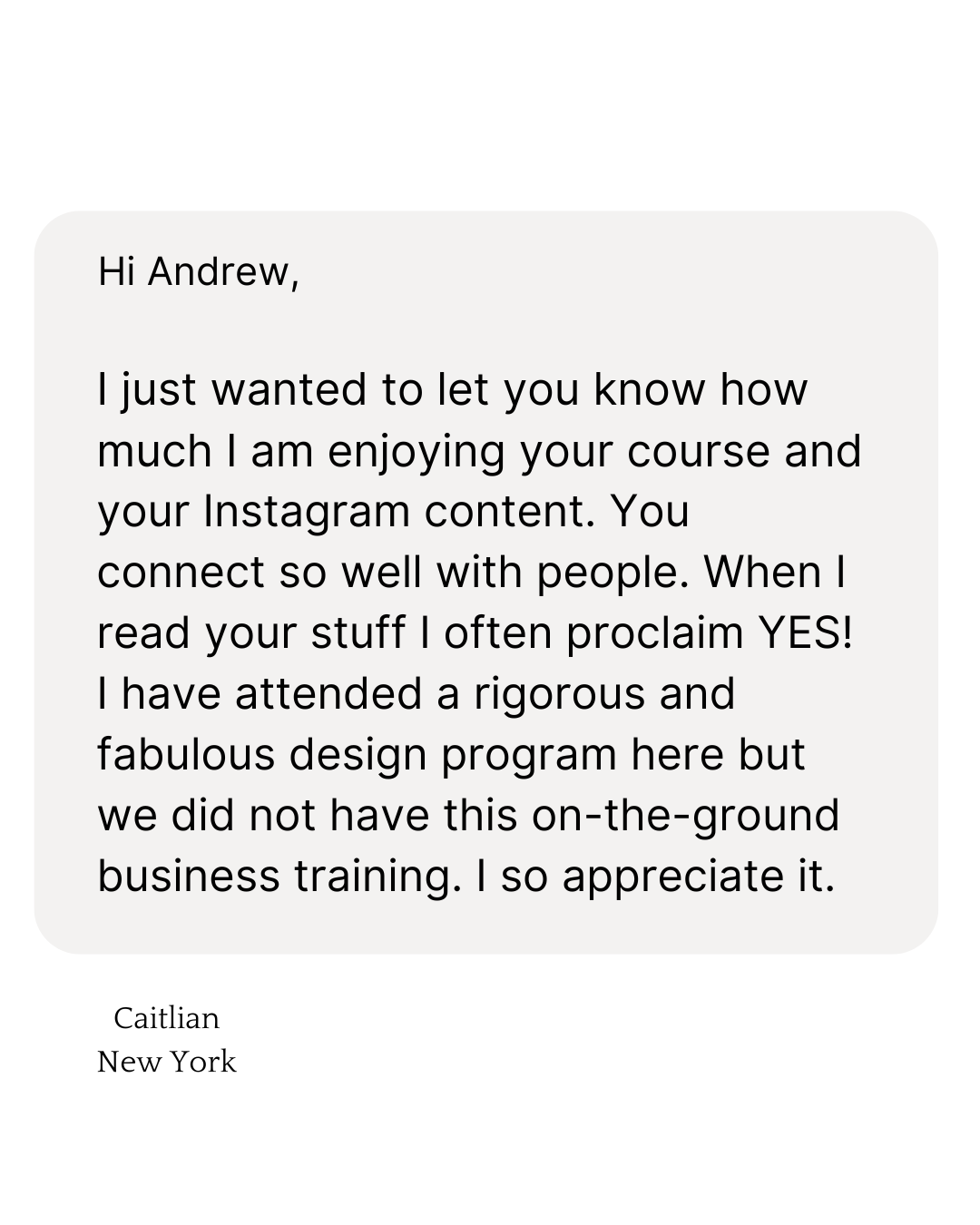 Hi Andrew,

I just wanted to let you know how much I am enjoying your course and your Instagram content. You connect so well with people. When I read your stuff I often proclaim YES! I have attended a rigorous and fabulous design program here but we did not have this on-the-ground business training. I so appreciate it.

Caitlian
New York